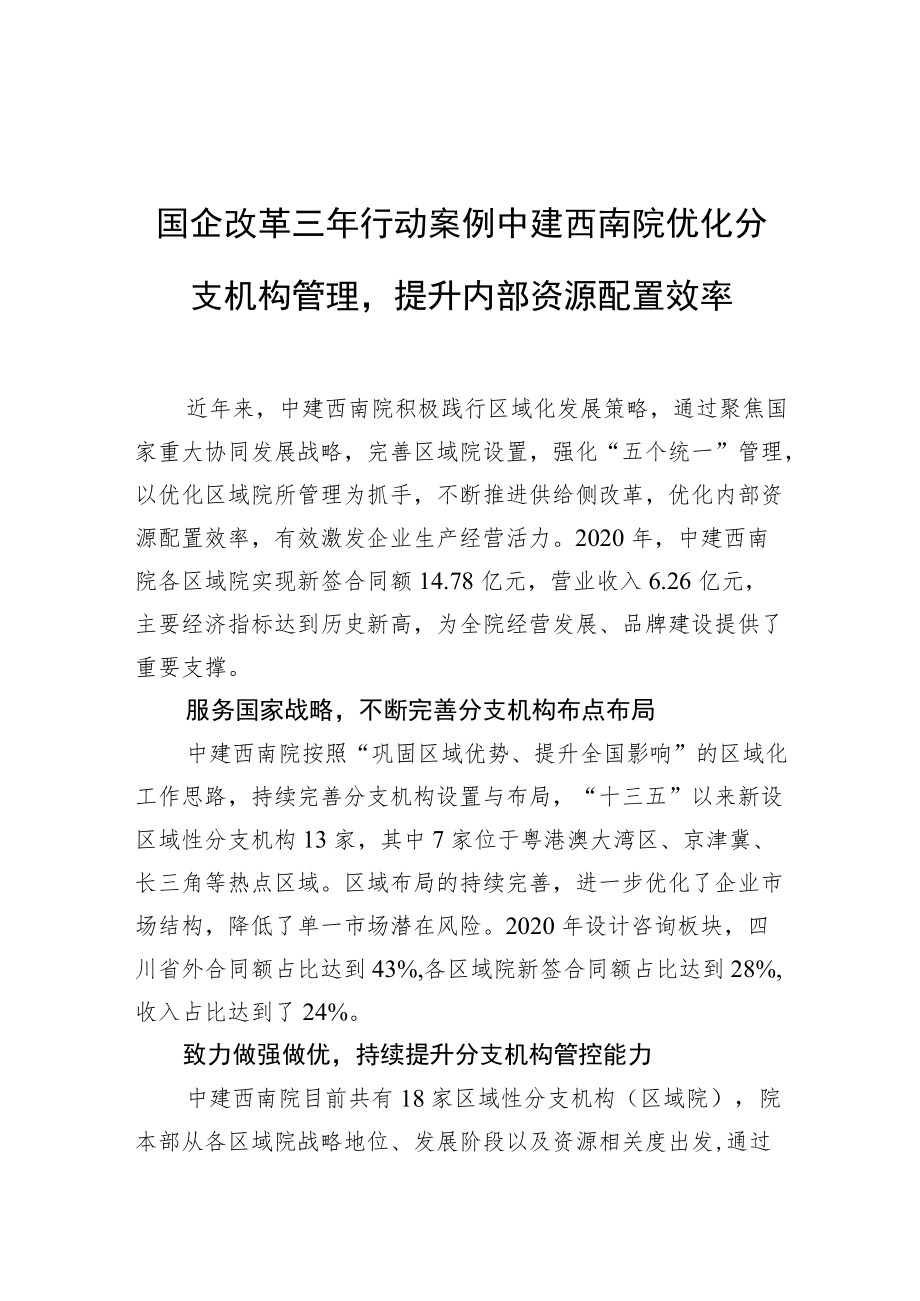 国企改革三年行动案例中建西南院优化分支机构管理，提升内部资源配置效率

近年来，中建西南院积极践行区域化发展策略，通过聚焦国家重大协同发展战略，完善区域院设置，强化“五个统一”管理，以优化区域院所管理为抓手，不断推进供给侧改革，优化内部资源配置效率，有效激发企业生产经营活力。2020年，中建西南院各区域院实现新签合同额14.78亿元，营业收入6.26亿元，主要经济指标达到历史新高，为全院经营发展、品牌建设提供了重要支撑。

服务国家战略，不断完善分支机构布点布局

中建西南院按照“巩固区域优势、提升全国影响”的区域化工作思路，持续完善分支机构设置与布局，“十三五”以来新设区域性分支机构13家，其中7家位于粤港澳大湾区、京津冀、长三角等热点区域。区域布局的持续完善，进一步优化了企业市场结构，降低了单一市场潜在风险。2020年设计咨询板块，四川省外合同额占比达到43%,各区域院新签合同额占比达到28%,收入占比达到了24%。

致力做强做优，持续提升分支机构管控能力

中建西南院目前共有18家区域性分支机构（区域院），院本部从各区域院战略地位、发展阶段以及资源相关度出发,通过